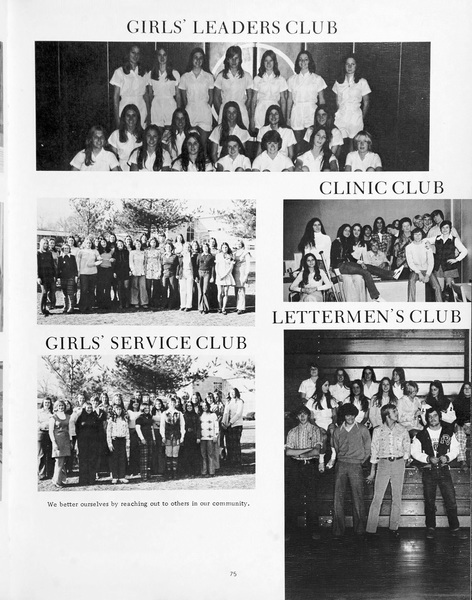 GIRLS' LEADERS CLUB

CLINIC CLUB

LETTERMEN'S CLUB

GIRLS' SERVICE CLUB

We better ourselves by reaching out to others in our community.

75